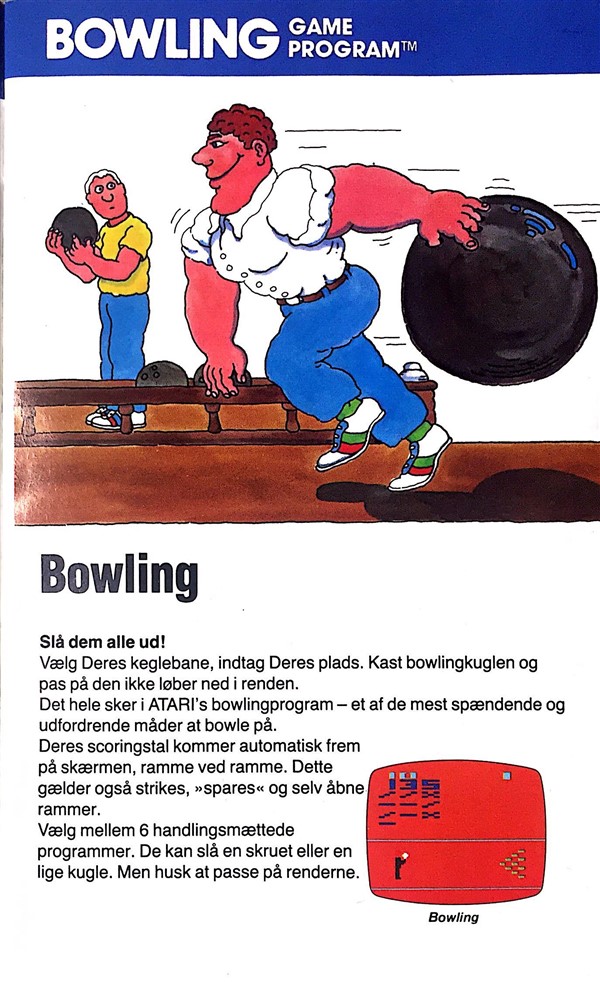 BOWLING GAME PROGRAM™

Bowling

Slå dem alle ud!
Vælg Deres keglebane, indtag Deres plads. Kast bowlingkuglen og pas på den ikke løber ned i renden.
Det hele sker i ATARI's bowlingprogram – et af de mest spændende og udfordrende måder at bowle på.
Deres scoringstal kommer automatisk frem på skærmen, ramme ved ramme. Dette gælder også strikes, »spares« og selv åbne rammer.
Vælg mellem 6 handlingsmættede programmer. De kan slå en skruet eller en lige kugle. Men husk at passe på renderne.

Bowling